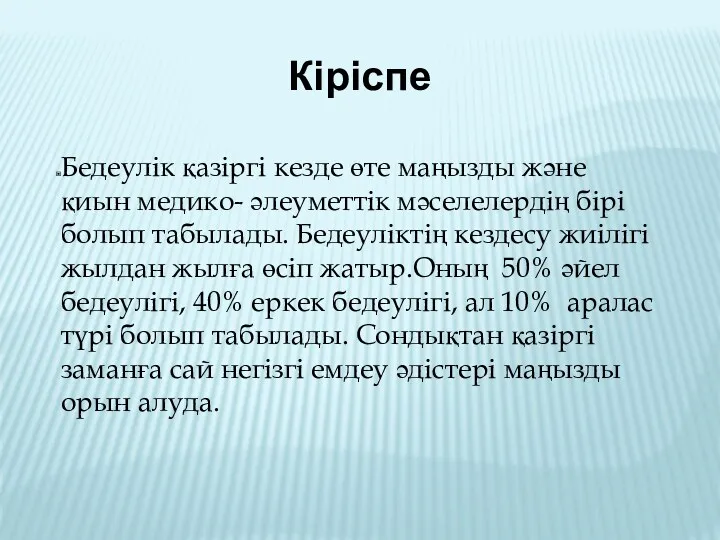 Кіріспе

Бедеулік қазіргі кезде өте маңызды және қиын медико- әлеуметтік мәселелердің бірі болып табылады. Бедеуліктің кездесу жиілігі жылдан жылға өсіп жатыр.Оның 50% әйел бедеулігі, 40% еркек бедеулігі, ал 10% аралас түрі болып табылады. Сондықтан қазіргі заманға сай негізгі емдеу әдістері маңызды орын алуда.